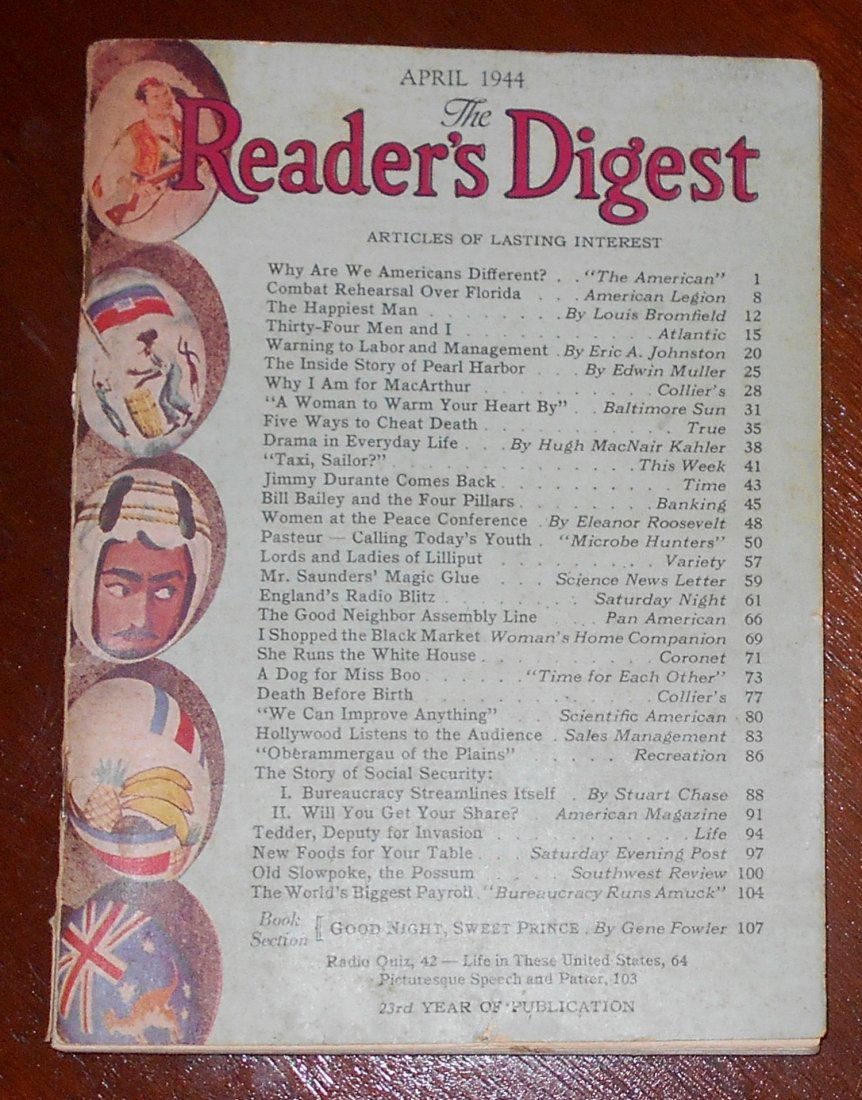 APRIL 1944

The Reader's Digest

ARTICLES OF LASTING INTEREST

Why Are We Americans Different? "The American" 1
Combat Rehearsal Over Florida American Legion 8
The Happiest Man By Louis Bromfield 12
Thirty-Four Men and I Atlantic 15
Warning to Labor and Management By Eric A. Johnston 20
The Inside Story of Pearl Harbor By Edwin Muller 25
Why I Am for MacArthur Collier's 28
"A Woman to Warm Your Heart By" Baltimore Sun 31
Five Ways to Cheat Death True 35
Drama in Everyday Life By Hugh MacNair Kahler 38
"Taxi, Sailor?" This Week 41
Jimmy Durante Comes Back Time 43
Bill Bailey and the Four Pillars Banking 45
Women at the Peace Conference By Eleanor Roosevelt 48
Pasteur — Calling Today's Youth "Microbe Hunters" 50
Lords and Ladies of Lilliput Variety 57
Mr. Saunders' Magic Glue Science News Letter 59
England's Radio Blitz Saturday Night 61
The Good Neighbor Assembly Line Pan American 66
I Shopped the Black Market Woman's Home Companion 69
She Runs the White House Coronet 71
A Dog for Miss Boo "Time for Each Other" 73
Death Before Birth Collier's 77
"We Can Improve Anything" Scientific American 80
Hollywood Listens to the Audience Sales Management 83
"Oberammergau of the Plains" Recreation 86
The Story of Social Security:
I. Bureaucracy Streamlines Itself By Stuart Chase 88
II. Will You Get Your Share? American Magazine 91
Tedder, Deputy for Invasion Life 94
New Foods for Your Table Saturday Evening Post 97
Old Slowpoke, the Possum Southwest Review 100
The World's Biggest Payroll "Bureaucracy Runs Amuck" 104

Book Section GOOD NIGHT, SWEET PRINCE By Gene Fowler 107

Radio Quiz, 42 — Life in These United States, 64
Picturesque Speech and Patter, 103

23rd YEAR OF PUBLICATION